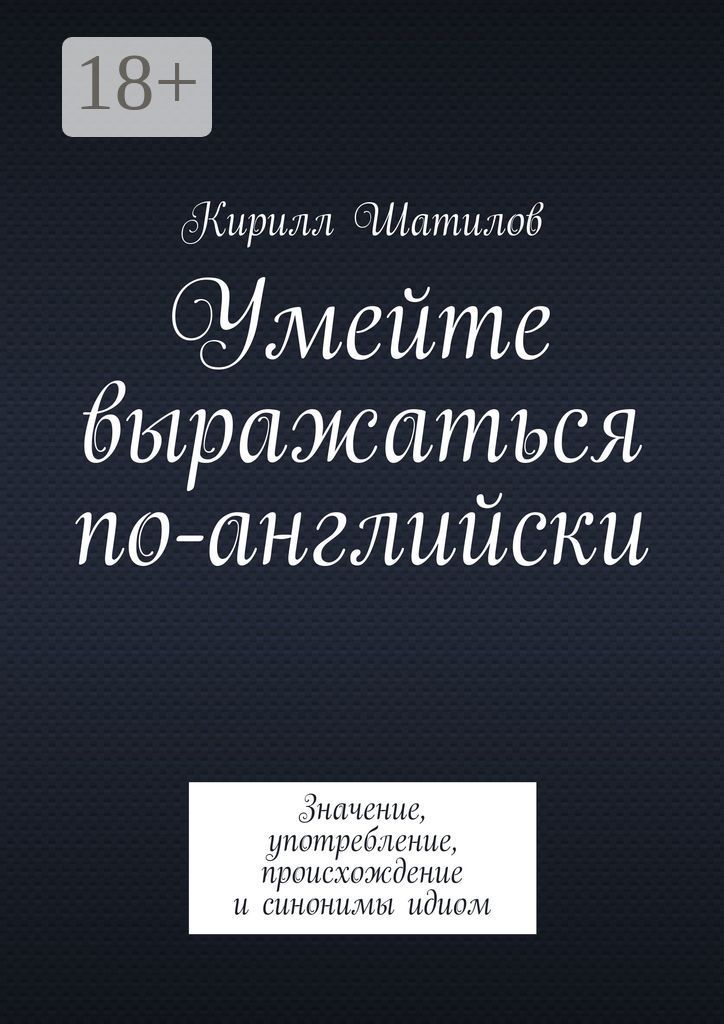 18+

Кирилл Шатилов

Умейте выражаться по-английски

Значение, употребление, происхождение и синонимы идиом